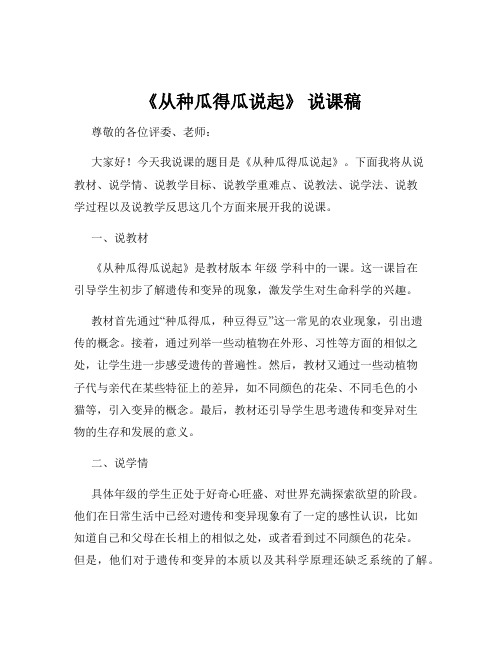 《从种瓜得瓜说起》 说课稿

尊敬的各位评委、老师：

大家好！今天我说课的题目是《从种瓜得瓜说起》。下面我将从说教材、说学情、说教学目标、说教学重难点、说教法、说学法、说教学过程以及说教学反思这几个方面来展开我的说课。

一、说教材

《从种瓜得瓜说起》是教材版本 年级 学科中的一课。这一课旨在引导学生初步了解遗传和变异的现象，激发学生对生命科学的兴趣。

教材首先通过“种瓜得瓜，种豆得豆”这一常见的农业现象，引出遗传的概念。接着，通过列举一些动植物在外形、习性等方面的相似之处，让学生进一步感受遗传的普遍性。然后，教材又通过一些动植物子代与亲代在某些特征上的差异，如不同颜色的花朵、不同毛色的小猫等，引入变异的概念。最后，教材还引导学生思考遗传和变异对生物的生存和发展的意义。

二、说学情

具体年级的学生正处于好奇心旺盛、对世界充满探索欲望的阶段。他们在日常生活中已经对遗传和变异现象有了一定的感性认识，比如知道自己和父母在长相上的相似之处，或者看到过不同颜色的花朵。但是，他们对于遗传和变异的本质以及其科学原理还缺乏系统的了解。